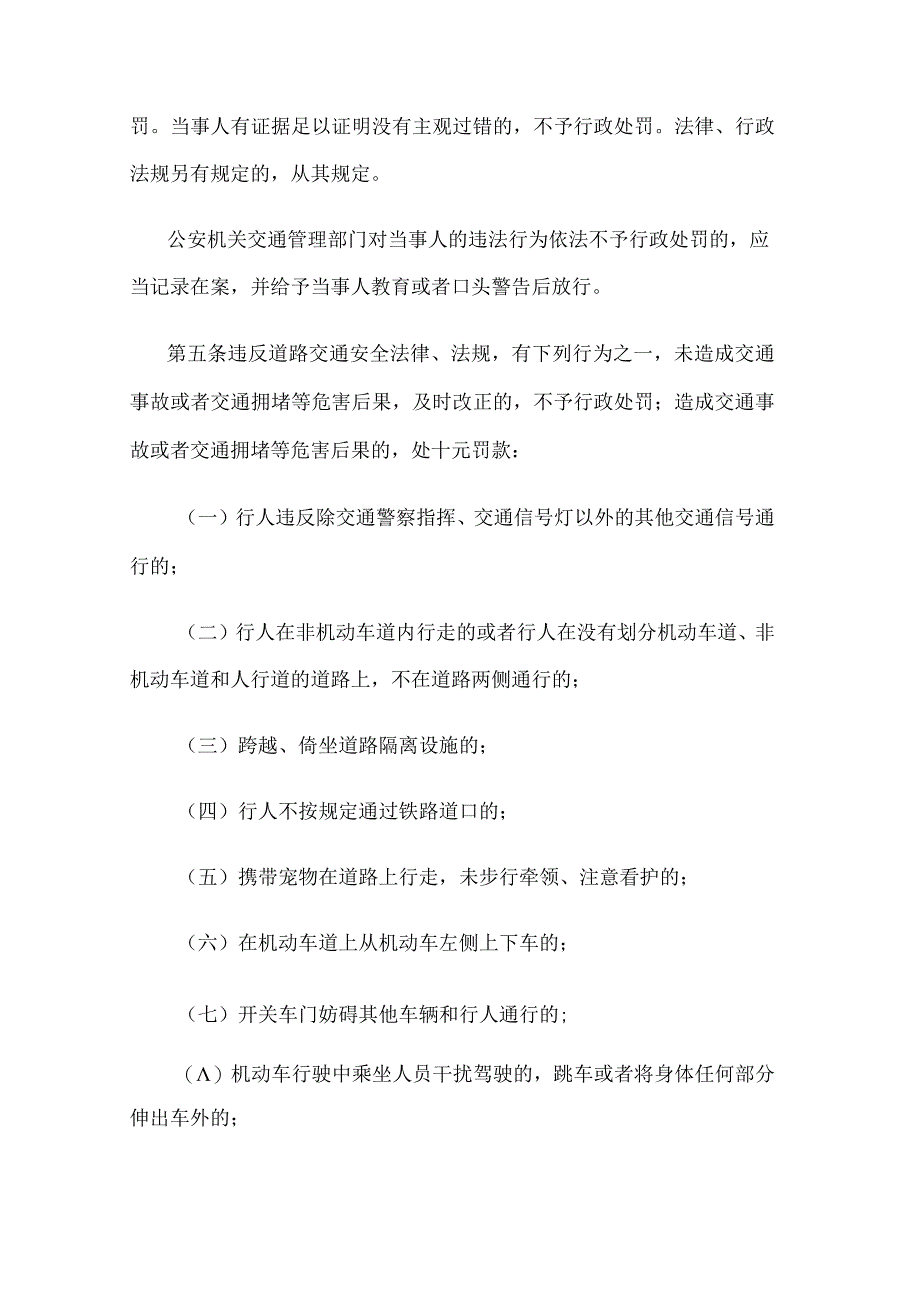 罚。当事人有证据足以证明没有主观过错的，不予行政处罚。法律、行政法规另有规定的，从其规定。

公安机关交通管理部门对当事人的违法行为依法不予行政处罚的，应当记录在案，并给予当事人教育或者口头警告后放行。

第五条违反道路交通安全法律、法规，有下列行为之一，未造成交通事故或者交通拥堵等危害后果，及时改正的，不予行政处罚；造成交通事故或者交通拥堵等危害后果的，处十元罚款：

（一）行人违反除交通警察指挥、交通信号灯以外的其他交通信号通行的；

（二）行人在非机动车道内行走的或者行人在没有划分机动车道、非机动车道和人行道的道路上，不在道路两侧通行的；

（三）跨越、倚坐道路隔离设施的；

（四）行人不按规定通过铁路道口的；

（五）携带宠物在道路上行走，未步行牵领、注意看护的；

（六）在机动车道上从机动车左侧上下车的；

（七）开关车门妨碍其他车辆和行人通行的；

（Λ）机动车行驶中乘坐人员干扰驾驶的，跳车或者将身体任何部分伸出车外的；